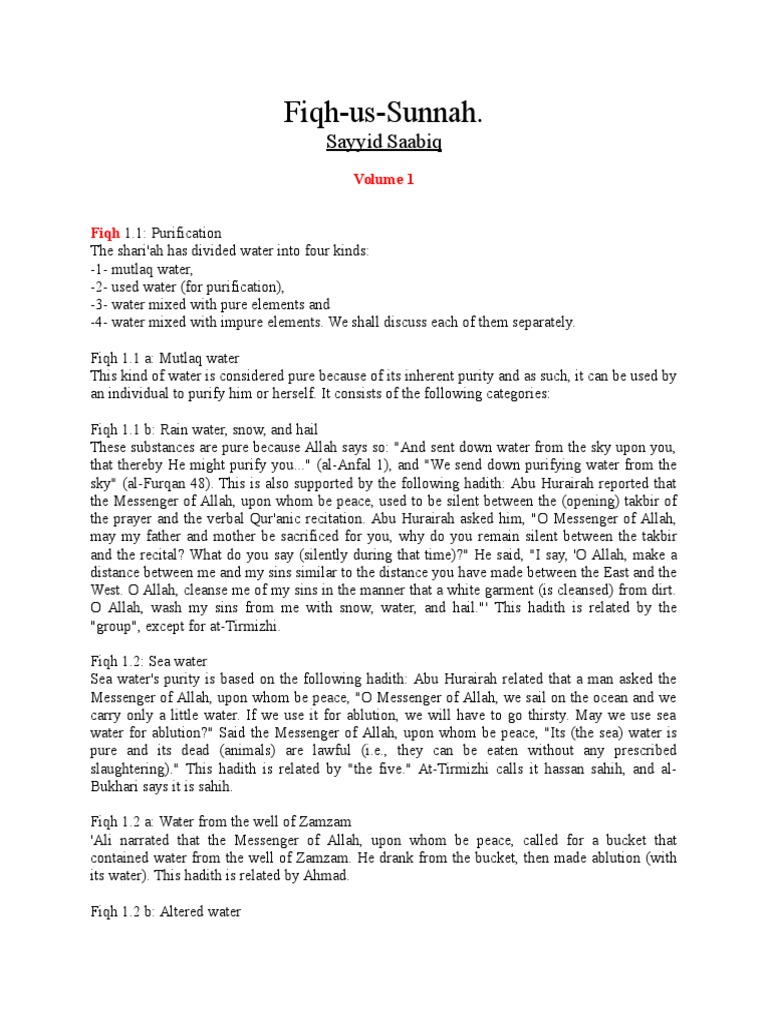 Fiqh-us-Sunnah.
Sayyid Saabiq

Volume 1

Fiqh 1.1: Purification
The shari'ah has divided water into four kinds:
-1- mutlaq water,
-2- used water (for purification),
-3- water mixed with pure elements and
-4- water mixed with impure elements. We shall discuss each of them separately.

Fiqh 1.1 a: Mutlaq water
This kind of water is considered pure because of its inherent purity and as such, it can be used by an individual to purify him or herself. It consists of the following categories:

Fiqh 1.1 b: Rain water, snow, and hail
These substances are pure because Allah says so: "And sent down water from the sky upon you, that thereby He might purify you..." (al-Anfal 1), and "We send down purifying water from the sky" (al-Furqan 48). This is also supported by the following hadith: Abu Hurairah reported that the Messenger of Allah, upon whom be peace, used to be silent between the (opening) takbir of the prayer and the verbal Qur'anic recitation. Abu Hurairah asked him, "O Messenger of Allah, may my father and mother be sacrificed for you, why do you remain silent between the takbir and the recital? What do you say (silently during that time)?" He said, "I say, 'O Allah, make a distance between me and my sins similar to the distance you have made between the East and the West. O Allah, cleanse me of my sins in the manner that a white garment (is cleansed) from dirt. O Allah, wash my sins from me with snow, water, and hail."' This hadith is related by the "group", except for at-Tirmizhi.

Fiqh 1.2: Sea water
Sea water's purity is based on the following hadith: Abu Hurairah related that a man asked the Messenger of Allah, upon whom be peace, "O Messenger of Allah, we sail on the ocean and we carry only a little water. If we use it for ablution, we will have to go thirsty. May we use sea water for ablution?" Said the Messenger of Allah, upon whom be peace, "Its (the sea) water is pure and its dead (animals) are lawful (i.e., they can be eaten without any prescribed slaughtering)." This hadith is related by "the five." At-Tirmizhi calls it hassan sahih, and al-Bukhari says it is sahih.

Fiqh 1.2 a: Water from the well of Zamzam
'Ali narrated that the Messenger of Allah, upon whom be peace, called for a bucket that contained water from the well of Zamzam. He drank from the bucket, then made ablution (with its water). This hadith is related by Ahmad.

Fiqh 1.2 b: Altered water